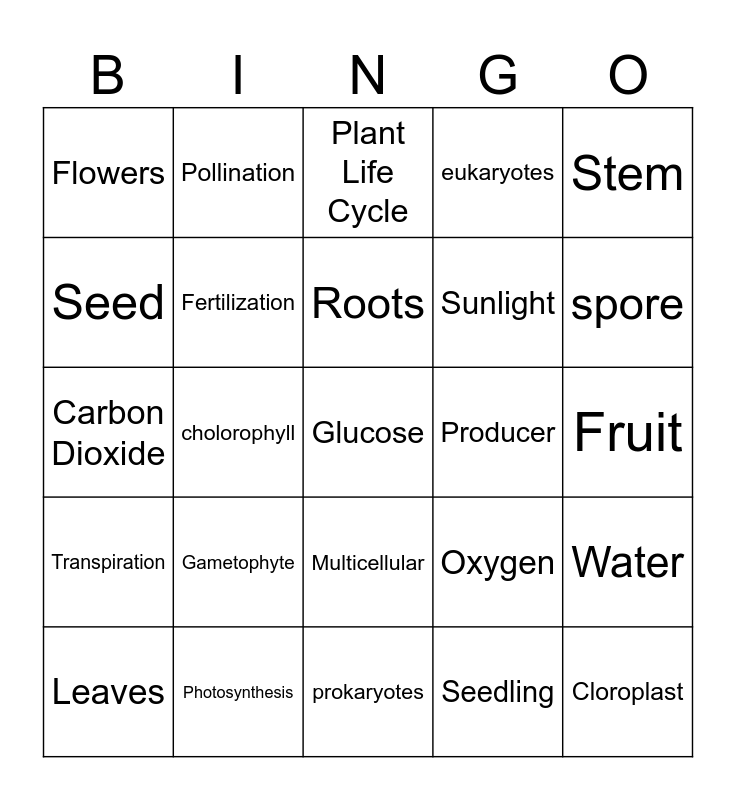 | B | I | N | G | O |
|---|---|---|---|---|
| Flowers | Pollination | Plant Life Cycle | eukaryotes | Stem |
| Seed | Fertilization | Roots | Sunlight | spore |
| Carbon Dioxide | cholorophyll | Glucose | Producer | Fruit |
| Transpiration | Gametophyte | Multicellular | Oxygen | Water |
| Leaves | Photosynthesis | prokaryotes | Seedling | Cloroplast |